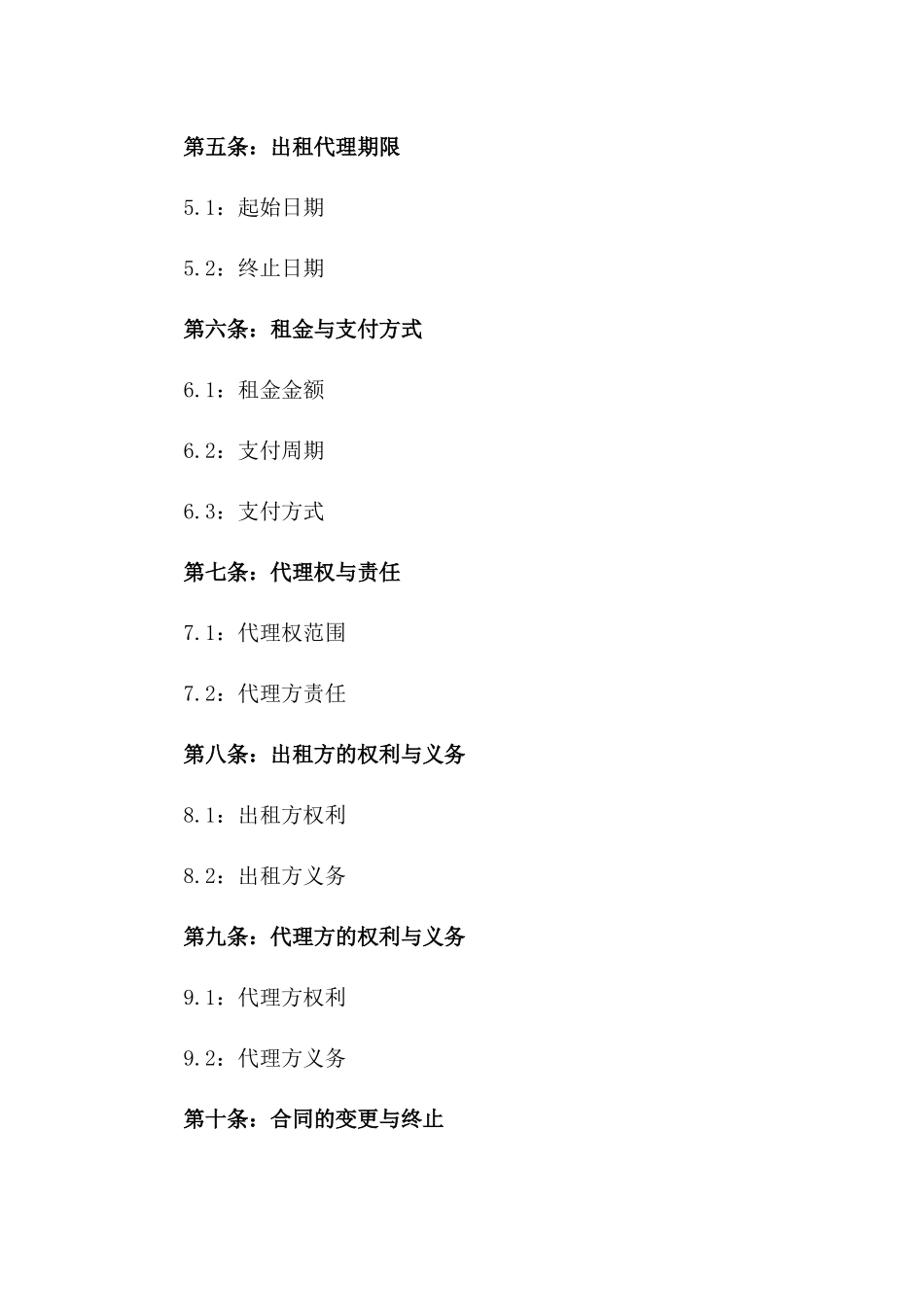 第五条：出租代理期限

5.1：起始日期

5.2：终止日期

第六条：租金与支付方式

6.1：租金金额

6.2：支付周期

6.3：支付方式

第七条：代理权与责任

7.1：代理权范围

7.2：代理方责任

第八条：出租方的权利与义务

8.1：出租方权利

8.2：出租方义务

第九条：代理方的权利与义务

9.1：代理方权利

9.2：代理方义务

第十条：合同的变更与终止